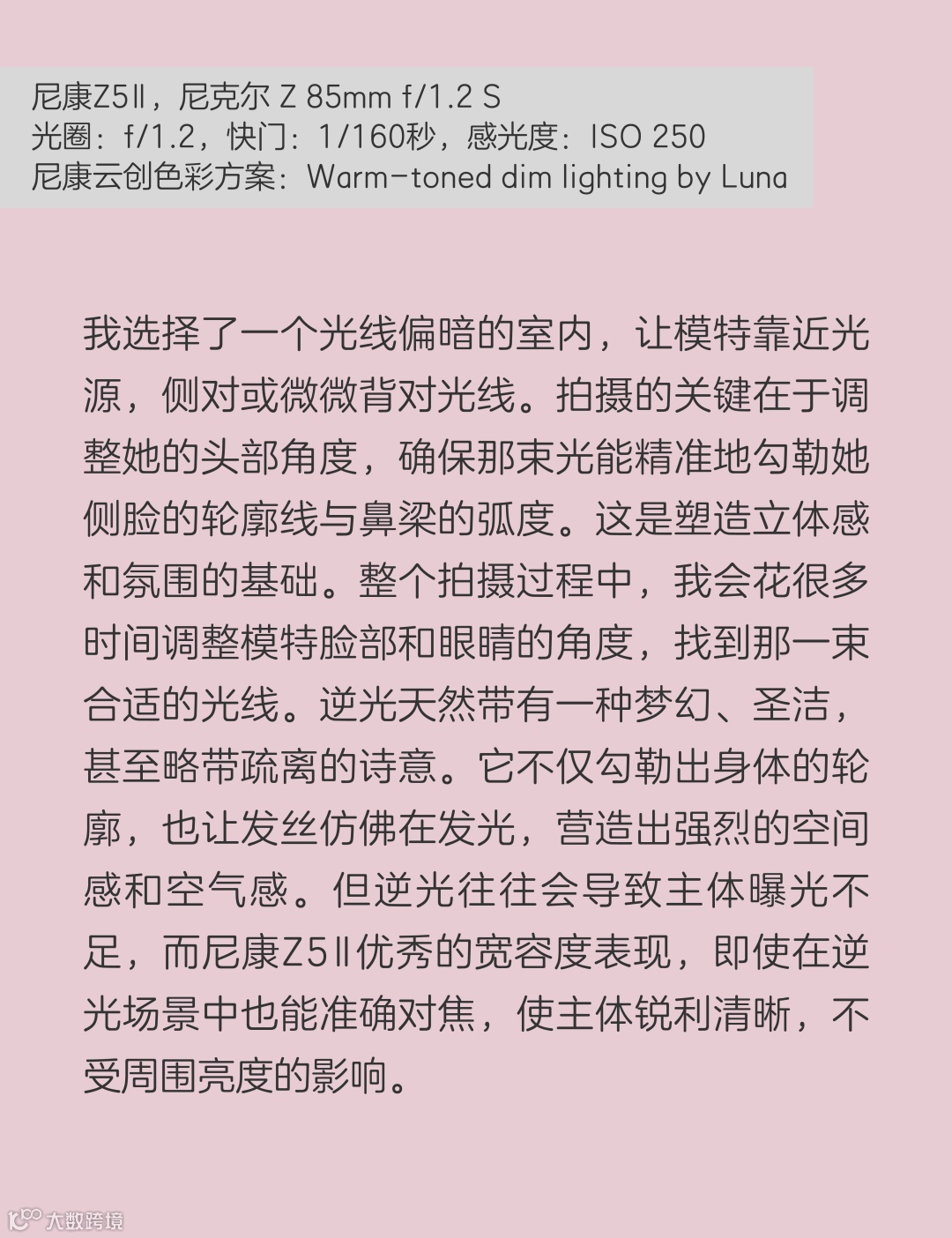 尼康Z5II，尼克尔 Z 85mm f/1.2 S
光圈：f/1.2，快门：1/160秒，感光度：ISO 250
尼康云创色彩方案：Warm-toned dim lighting by Luna

我选择了一个光线偏暗的室内，让模特靠近光源，侧对或微微背对光线。拍摄的关键在于调整她的头部角度，确保那束光能精准地勾勒她侧脸的轮廓线与鼻梁的弧度。这是塑造立体感和氛围的基础。整个拍摄过程中，我会花很多时间调整模特脸部和眼睛的角度，找到那一束合适的光线。逆光天然带有一种梦幻、圣洁，甚至略带疏离的诗意。它不仅勾勒出身体的轮廓，也让发丝仿佛在发光，营造出强烈的空间感和空气感。但逆光往往会导致主体曝光不足，而尼康Z5II优秀的宽容度表现，即使在逆光场景中也能准确对焦，使主体锐利清晰，不受周围亮度的影响。

大数跨境